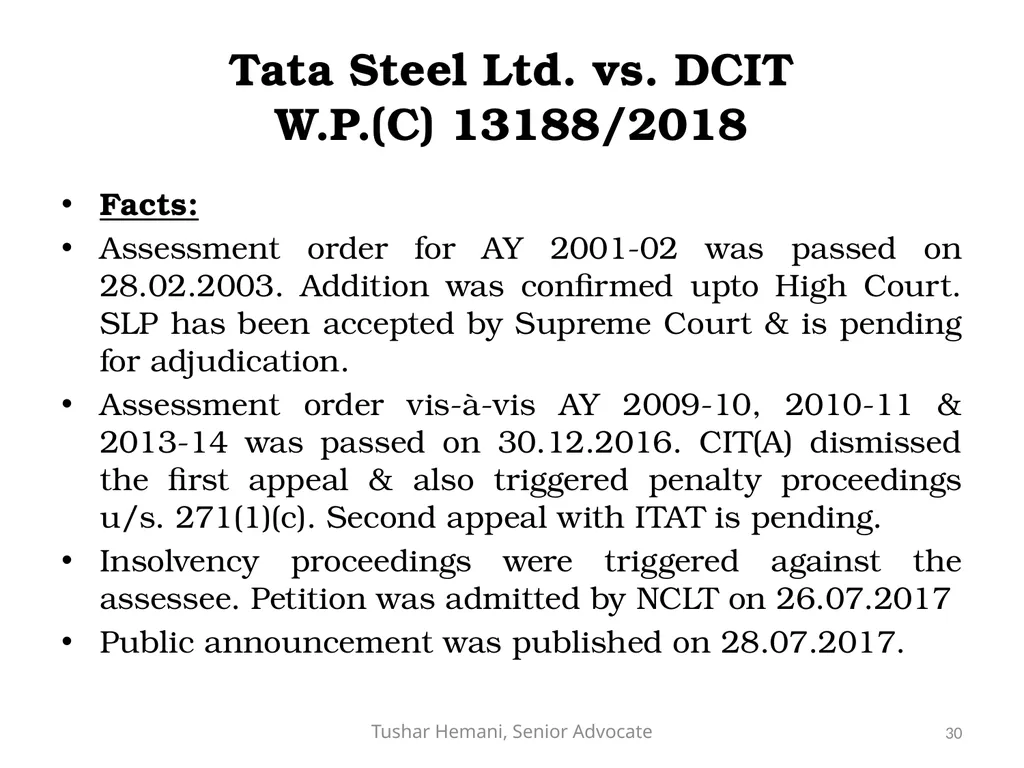 Tata Steel Ltd. vs. DCIT
W.P.(C) 13188/2018

• Facts:
• Assessment order for AY 2001-02 was passed on 28.02.2003. Addition was confirmed upto High Court. SLP has been accepted by Supreme Court & is pending for adjudication.
• Assessment order vis-à-vis AY 2009-10, 2010-11 & 2013-14 was passed on 30.12.2016. CIT(A) dismissed the first appeal & also triggered penalty proceedings u/s. 271(1)(c). Second appeal with ITAT is pending.
• Insolvency proceedings were triggered against the assessee. Petition was admitted by NCLT on 26.07.2017
• Public announcement was published on 28.07.2017.

Tushar Hemani, Senior Advocate

30